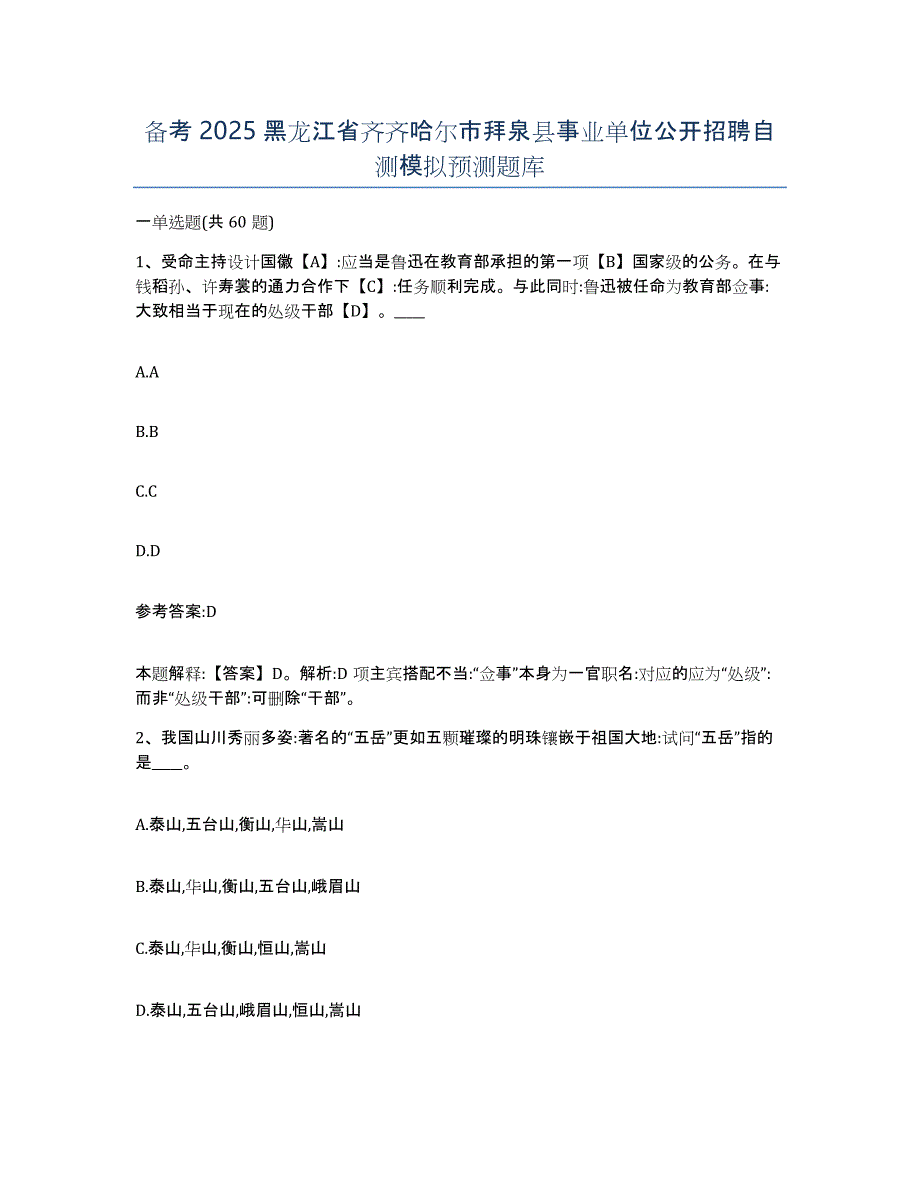 备考 2025 黑龙江省齐齐哈尔市拜泉县事业单位公开招聘自测模拟预测题库

一单选题(共 60 题)

1、受命主持设计国徽【A】:应当是鲁迅在教育部承担的第一项【B】国家级的公务。在与钱稻孙、许寿裳的通力合作下【C】:任务顺利完成。与此同时:鲁迅被任命为教育部佥事:大致相当于现在的处级干部【D】。____

A.A

B.B

C.C

D.D

参考答案:D

本题解释:【答案】D。解析:D 项主宾搭配不当:“佥事”本身为一官职名:对应的应为“处级”:而非“处级干部”:可删除“干部”。

2、我国山川秀丽多姿:著名的“五岳”更如五颗璀璨的明珠镶嵌于祖国大地:试问“五岳”指的是____。

A.泰山,五台山,衡山,华山,嵩山

B.泰山,华山,衡山,五台山,峨眉山

C.泰山,华山,衡山,恒山,嵩山

D.泰山,五台山,峨眉山,恒山,嵩山